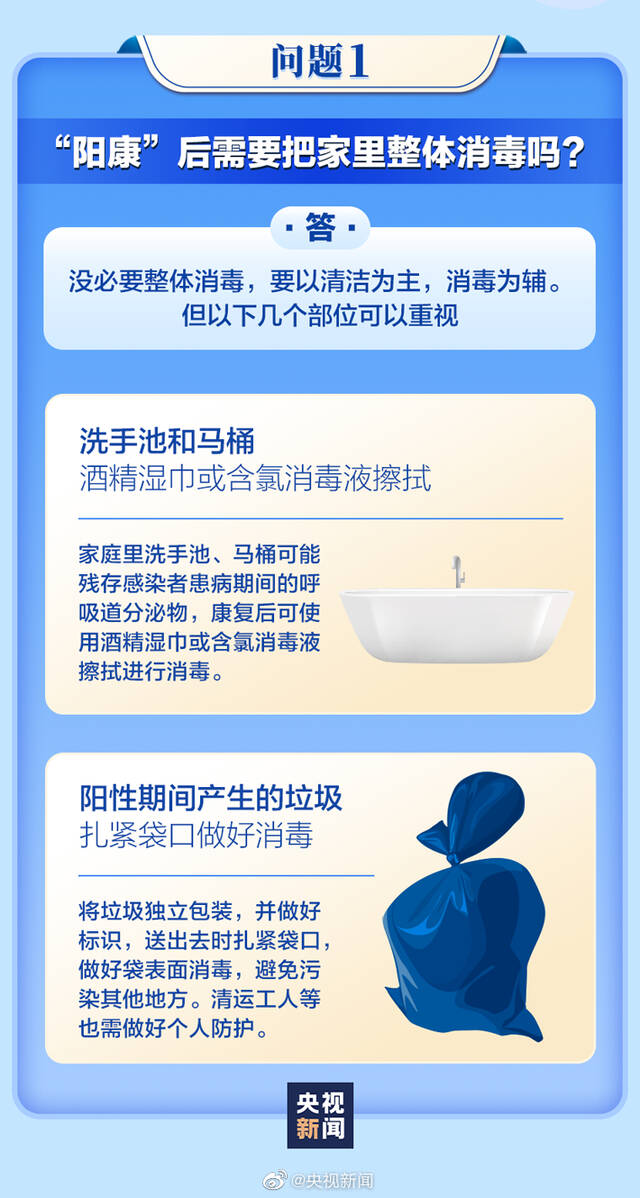 问题1

“阳康”后需要把家里整体消毒吗？

·答·

没必要整体消毒，要以清洁为主，消毒为辅。但以下几个部位可以重视

洗手池和马桶
酒精湿巾或含氯消毒液擦拭

家庭里洗手池、马桶可能残存感染者患病期间的呼吸道分泌物，康复后可使用酒精湿巾或含氯消毒液擦拭进行消毒。

阳性期间产生的垃圾
扎紧袋口做好消毒

将垃圾独立包装，并做好标识，送出去时扎紧袋口，做好袋表面消毒，避免污染其他地方。清运工人等也需做好个人防护。

央视新闻

@央视新闻